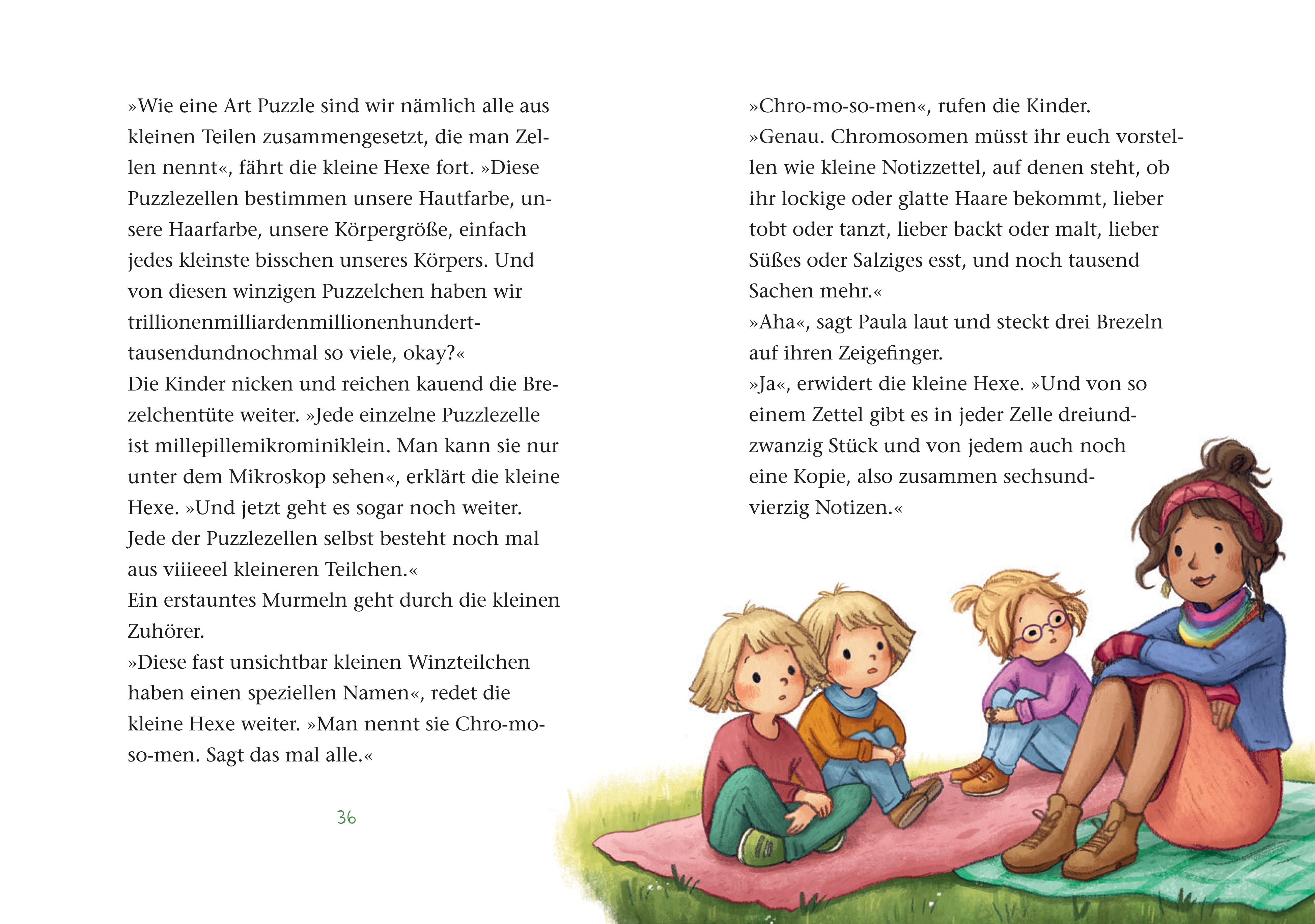 »Wie eine Art Puzzle sind wir nämlich alle aus kleinen Teilen zusammengesetzt, die man Zellen nennt«, fährt die kleine Hexe fort. »Diese Puzzlezellen bestimmen unsere Hautfarbe, unsere Haarfarbe, unsere Körpergröße, einfach jedes kleinste bisschen unseres Körpers. Und von diesen winzigen Puzzelchen haben wir trillionenmilliardenmillionenhunderttausendundnochmal so viele, okay?«
Die Kinder nicken und reichen kauend die Brezelchentüte weiter. »Jede einzelne Puzzlezelle ist millepillemikrominiklein. Man kann sie nur unter dem Mikroskop sehen«, erklärt die kleine Hexe. »Und jetzt geht es sogar noch weiter. Jede der Puzzlezellen selbst besteht noch mal aus viiieeel kleineren Teilchen.«
Ein erstauntes Murmeln geht durch die kleinen Zuhörer.
»Diese fast unsichtbar kleinen Winzteilchen haben einen speziellen Namen«, redet die kleine Hexe weiter. »Man nennt sie Chro-mo-so-men. Sagt das mal alle.«

36

»Chro-mo-so-men«, rufen die Kinder.
»Genau. Chromosomen müsst ihr euch vorstellen wie kleine Notizzettel, auf denen steht, ob ihr lockige oder glatte Haare bekommt, lieber tobt oder tanzt, lieber backt oder malt, lieber Süßes oder Salziges esst, und noch tausend Sachen mehr.«
»Aha«, sagt Paula laut und steckt drei Brezeln auf ihren Zeigefinger.
»Ja«, erwidert die kleine Hexe. »Und von so einem Zettel gibt es in jeder Zelle dreiundzwanzig Stück und von jedem auch noch eine Kopie, also zusammen sechsundvierzig Notizen.«